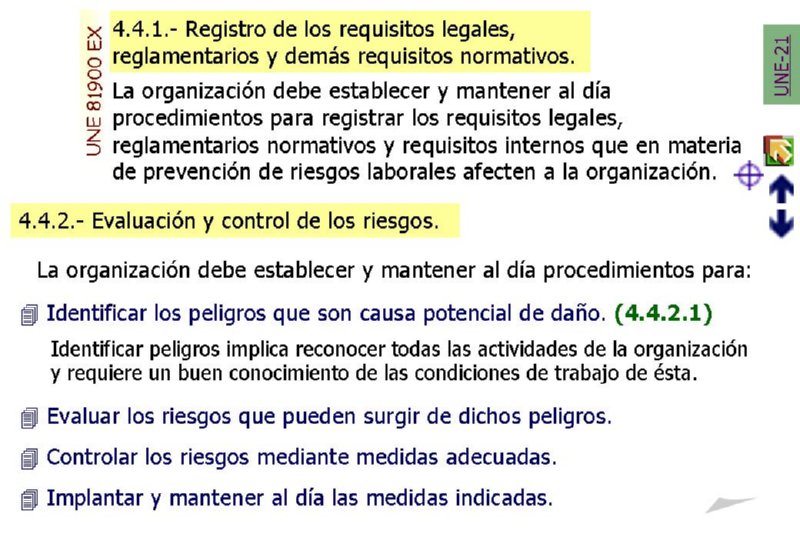 UNE 81900 EX

4.4.1.- Registro de los requisitos legales, reglamentarios y demás requisitos normativos.

La organización debe establecer y mantener al día procedimientos para registrar los requisitos legales, reglamentarios normativos y requisitos internos que en materia de prevención de riesgos laborales afecten a la organización.

UNE-21

4.4.2.- Evaluación y control de los riesgos.

La organización debe establecer y mantener al día procedimientos para:

Identificar los peligros que son causa potencial de daño. (4.4.2.1)

Identificar peligros implica reconocer todas las actividades de la organización y requiere un buen conocimiento de las condiciones de trabajo de ésta.

Evaluar los riesgos que pueden surgir de dichos peligros.

Controlar los riesgos mediante medidas adecuadas.

Implantar y mantener al día las medidas indicadas.